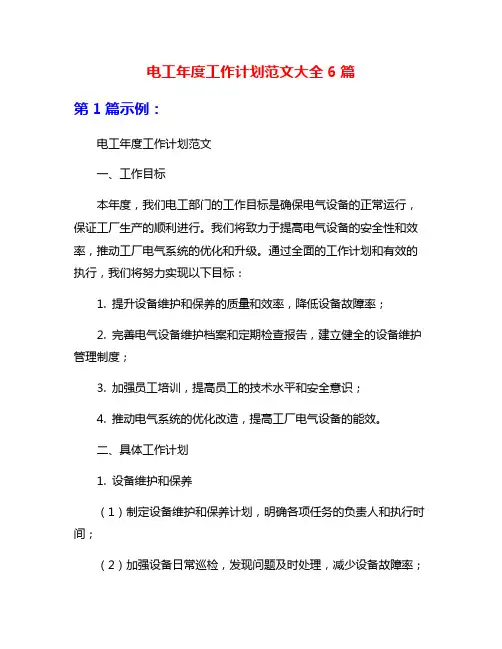 电工年度工作计划范文大全 6 篇

第 1 篇示例：

电工年度工作计划范文

一、工作目标

本年度，我们电工部门的工作目标是确保电气设备的正常运行，保证工厂生产的顺利进行。我们将致力于提高电气设备的安全性和效率，推动工厂电气系统的优化和升级。通过全面的工作计划和有效的执行，我们将努力实现以下目标：

1. 提升设备维护和保养的质量和效率，降低设备故障率；

2. 完善电气设备维护档案和定期检查报告，建立健全的设备维护管理制度；

3. 加强员工培训，提高员工的技术水平和安全意识；

4. 推动电气系统的优化改造，提高工厂电气设备的能效。

二、具体工作计划

1. 设备维护和保养

（1）制定设备维护和保养计划，明确各项任务的负责人和执行时间；

（2）加强设备日常巡检，发现问题及时处理，减少设备故障率；